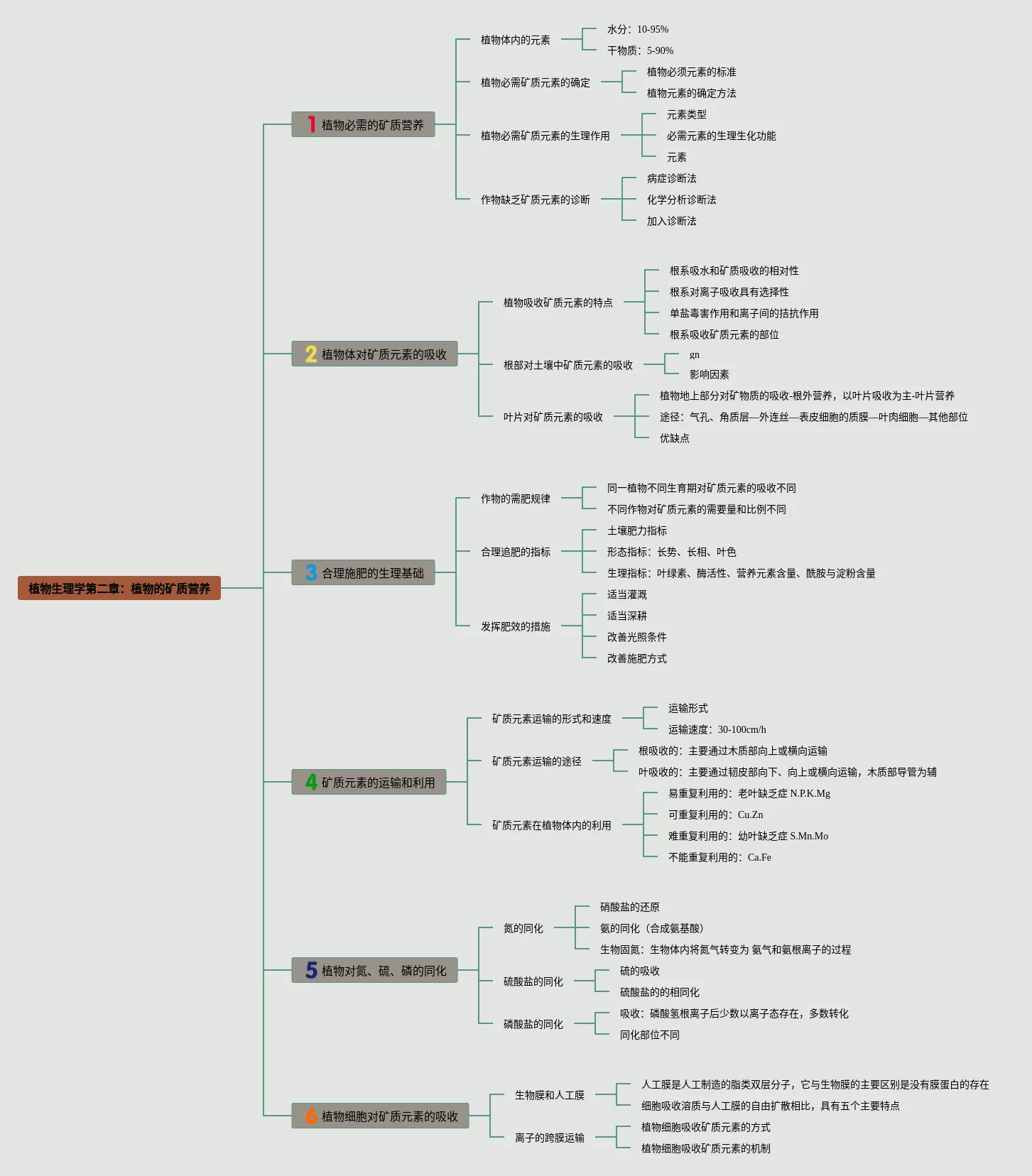 植物生理学第二章：植物的矿质营养

1 植物必需的矿质营养

植物体内的元素
水分：10-95%
干物质：5-90%

植物必需矿质元素的确定
植物必须元素的标准
植物元素的确定方法

植物必需矿质元素的生理作用
元素类型
必需元素的生理生化功能
元素

作物缺乏矿质元素的诊断
病症诊断法
化学分析诊断法
加入诊断法

2 植物体对矿质元素的吸收

植物吸收矿质元素的特点
根系吸水和矿质吸收的相对性
根系对离子吸收具有选择性
单盐毒害作用和离子间的拮抗作用
根系吸收矿质元素的部位

根部对土壤中矿质元素的吸收
gn
影响因素

叶片对矿质元素的吸收
植物地上部分对矿物质的吸收-根外营养，以叶片吸收为主-叶片营养
途径：气孔、角质层—外连丝—表皮细胞的质膜—叶肉细胞—其他部位
优缺点

3 合理施肥的生理基础

作物的需肥规律
同一植物不同生育期对矿质元素的吸收不同
不同作物对矿质元素的需要量和比例不同

合理追肥的指标
土壤肥力指标
形态指标：长势、长相、叶色
生理指标：叶绿素、酶活性、营养元素含量、酰胺与淀粉含量

发挥肥效的措施
适当灌溉
适当深耕
改善光照条件
改善施肥方式

4 矿质元素的运输和利用

矿质元素运输的形式和速度
运输形式
运输速度：30-100cm/h

矿质元素运输的途径
根吸收的：主要通过木质部向上或横向运输
叶吸收的：主要通过韧皮部向下、向上或横向运输，木质部导管为辅

矿质元素在植物体内的利用
易重复利用的：老叶缺乏症 N.P.K.Mg
可重复利用的：Cu.Zn
难重复利用的：幼叶缺乏症 S.Mn.Mo
不能重复利用的：Ca.Fe

5 植物对氮、硫、磷的同化

氮的同化
硝酸盐的还原
氨的同化（合成氨基酸）
生物固氮：生物体内将氮气转变为 氨气和氨根离子的过程

硫酸盐的同化
硫的吸收
硫酸盐的的相同化

磷酸盐的同化
吸收：磷酸氢根离子后少数以离子态存在，多数转化
同化部位不同

6 植物细胞对矿质元素的吸收

生物膜和人工膜
人工膜是人工制造的脂类双层分子，它与生物膜的主要区别是没有膜蛋白的存在
细胞吸收溶质与人工膜的自由扩散相比，具有五个主要特点

离子的跨膜运输
植物细胞吸收矿质元素的方式
植物细胞吸收矿质元素的机制